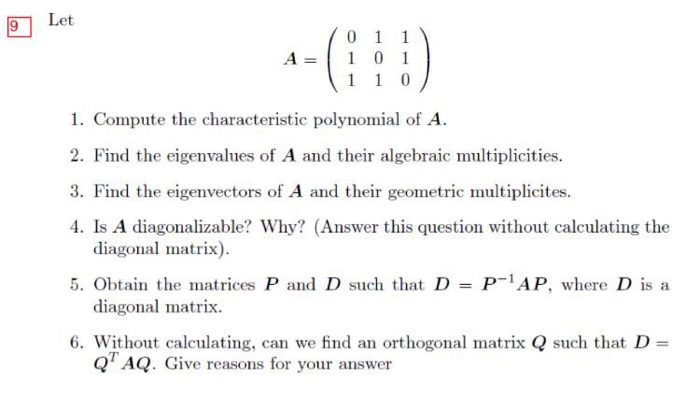 9 Let

$$A = \begin{pmatrix} 0 & 1 & 1 \\ 1 & 0 & 1 \\ 1 & 1 & 0 \end{pmatrix}$$

1. Compute the characteristic polynomial of $A$.

2. Find the eigenvalues of $A$ and their algebraic multiplicities.

3. Find the eigenvectors of $A$ and their geometric multiplicites.

4. Is $A$ diagonalizable? Why? (Answer this question without calculating the diagonal matrix).

5. Obtain the matrices $P$ and $D$ such that $D = P^{-1}AP$, where $D$ is a diagonal matrix.

6. Without calculating, can we find an orthogonal matrix $Q$ such that $D = Q^T AQ$. Give reasons for your answer